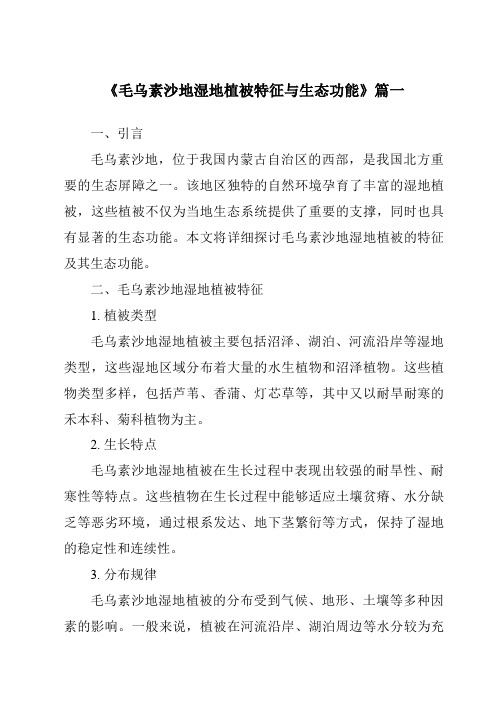 《毛乌素沙地湿地植被特征与生态功能》篇一

一、引言

毛乌素沙地，位于我国内蒙古自治区的西部，是我国北方重要的生态屏障之一。该地区独特的自然环境孕育了丰富的湿地植被，这些植被不仅为当地生态系统提供了重要的支撑，同时也具有显著的生态功能。本文将详细探讨毛乌素沙地湿地植被的特征及其生态功能。

二、毛乌素沙地湿地植被特征

1. 植被类型

毛乌素沙地湿地植被主要包括沼泽、湖泊、河流沿岸等湿地类型，这些湿地区域分布着大量的水生植物和沼泽植物。这些植物类型多样，包括芦苇、香蒲、灯芯草等，其中又以耐旱耐寒的禾本科、菊科植物为主。

2. 生长特点

毛乌素沙地湿地植被在生长过程中表现出较强的耐旱性、耐寒性等特点。这些植物在生长过程中能够适应土壤贫瘠、水分缺乏等恶劣环境，通过根系发达、地下茎繁衍等方式，保持了湿地的稳定性和连续性。

3. 分布规律

毛乌素沙地湿地植被的分布受到气候、地形、土壤等多种因素的影响。一般来说，植被在河流沿岸、湖泊周边等水分较为充